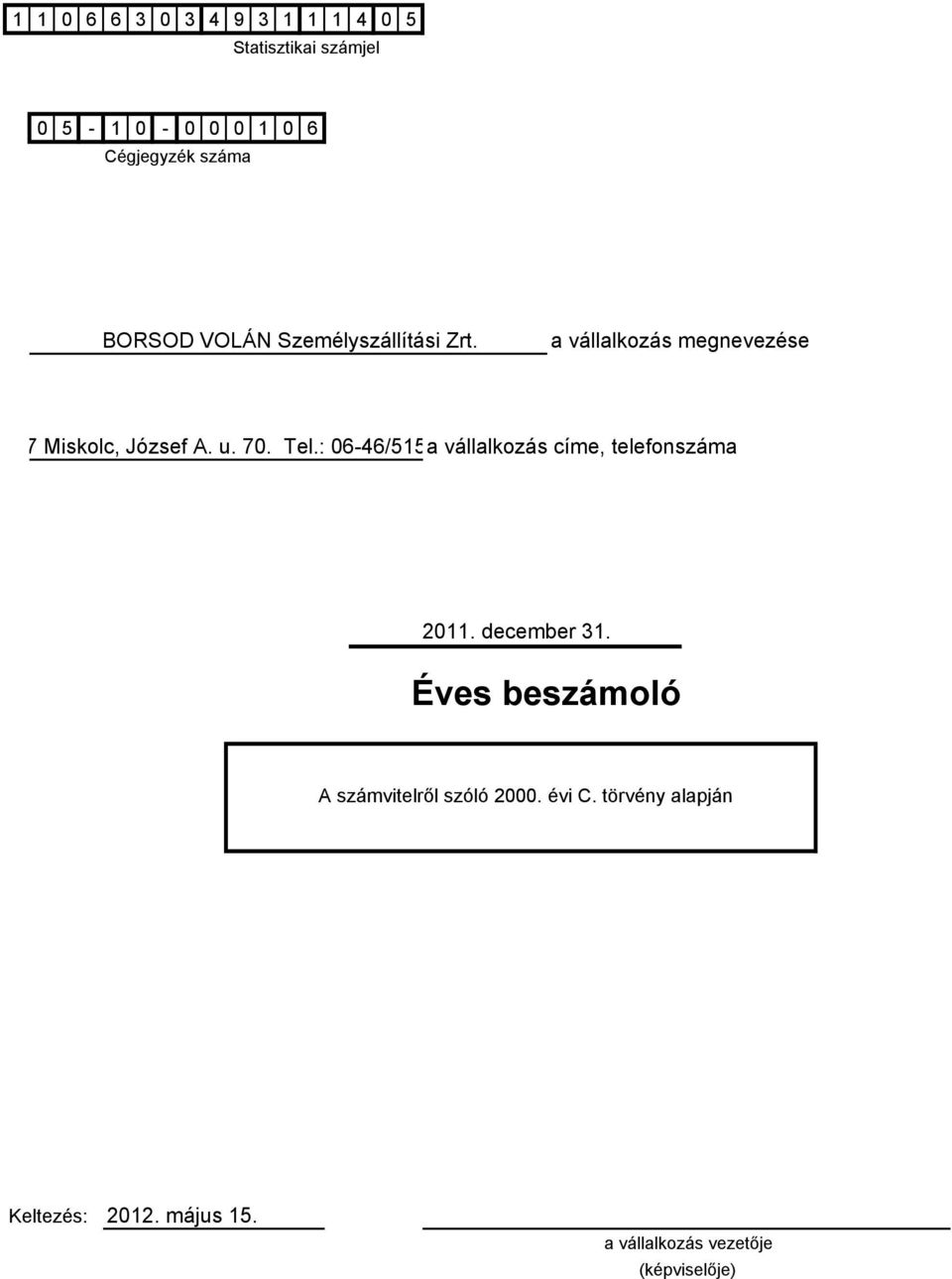 1 1 0 6 6 3 0 3 4 9 3 1 1 1 4 0 5
Statisztikai számjel

0 5 - 1 0 - 0 0 0 1 0 6
Cégjegyzék száma

BORSOD VOLÁN Személyszállítási Zrt. a vállalkozás megnevezése

7 Miskolc, József A. u. 70. Tel.: 06-46/515 a vállalkozás címe, telefonszáma

2011. december 31.

Éves beszámoló

A számvitelről szóló 2000. évi C. törvény alapján

Keltezés: 2012. május 15.

a vállalkozás vezetője
(képviselője)